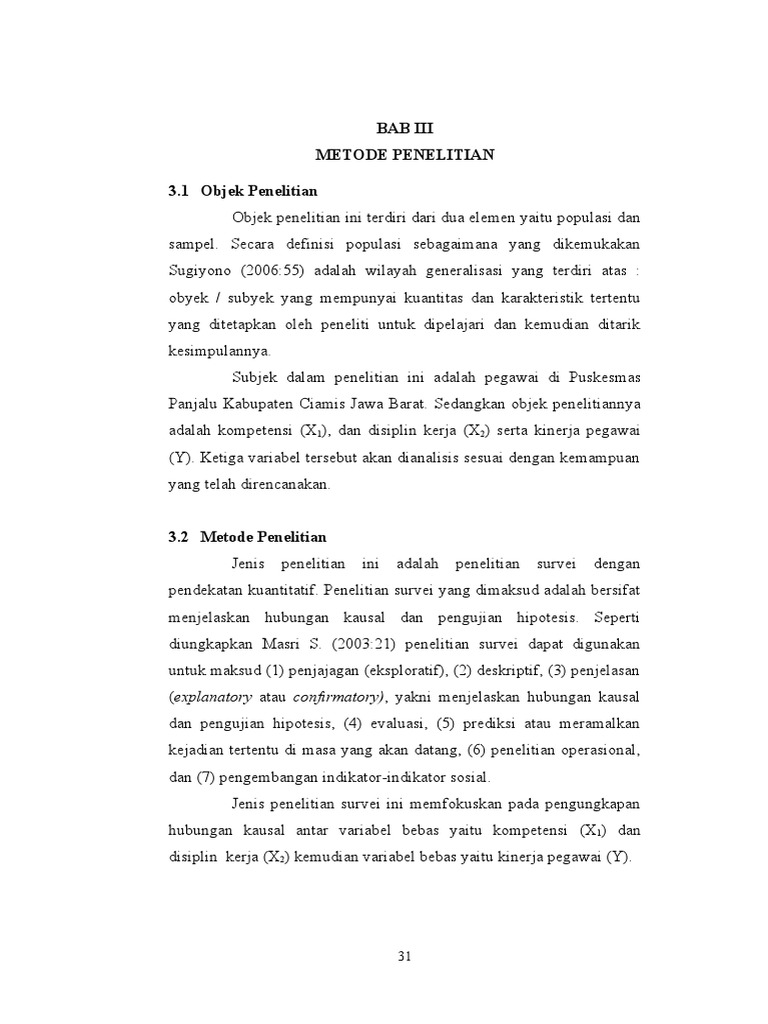 BAB III
METODE PENELITIAN

3.1 Objek Penelitian

Objek penelitian ini terdiri dari dua elemen yaitu populasi dan sampel. Secara definisi populasi sebagaimana yang dikemukakan Sugiyono (2006:55) adalah wilayah generalisasi yang terdiri atas : obyek / subyek yang mempunyai kuantitas dan karakteristik tertentu yang ditetapkan oleh peneliti untuk dipelajari dan kemudian ditarik kesimpulannya.

Subjek dalam penelitian ini adalah pegawai di Puskesmas Panjalu Kabupaten Ciamis Jawa Barat. Sedangkan objek penelitiannya adalah kompetensi ($X_1$), dan disiplin kerja ($X_2$) serta kinerja pegawai (Y). Ketiga variabel tersebut akan dianalisis sesuai dengan kemampuan yang telah direncanakan.

3.2 Metode Penelitian

Jenis penelitian ini adalah penelitian survei dengan pendekatan kuantitatif. Penelitian survei yang dimaksud adalah bersifat menjelaskan hubungan kausal dan pengujian hipotesis. Seperti diungkapkan Masri S. (2003:21) penelitian survei dapat digunakan untuk maksud (1) penjajagan (eksploratif), (2) deskriptif, (3) penjelasan (explanatory atau confirmatory), yakni menjelaskan hubungan kausal dan pengujian hipotesis, (4) evaluasi, (5) prediksi atau meramalkan kejadian tertentu di masa yang akan datang, (6) penelitian operasional, dan (7) pengembangan indikator-indikator sosial.

Jenis penelitian survei ini memfokuskan pada pengungkapan hubungan kausal antar variabel bebas yaitu kompetensi ($X_1$) dan disiplin kerja ($X_2$) kemudian variabel bebas yaitu kinerja pegawai (Y).

31